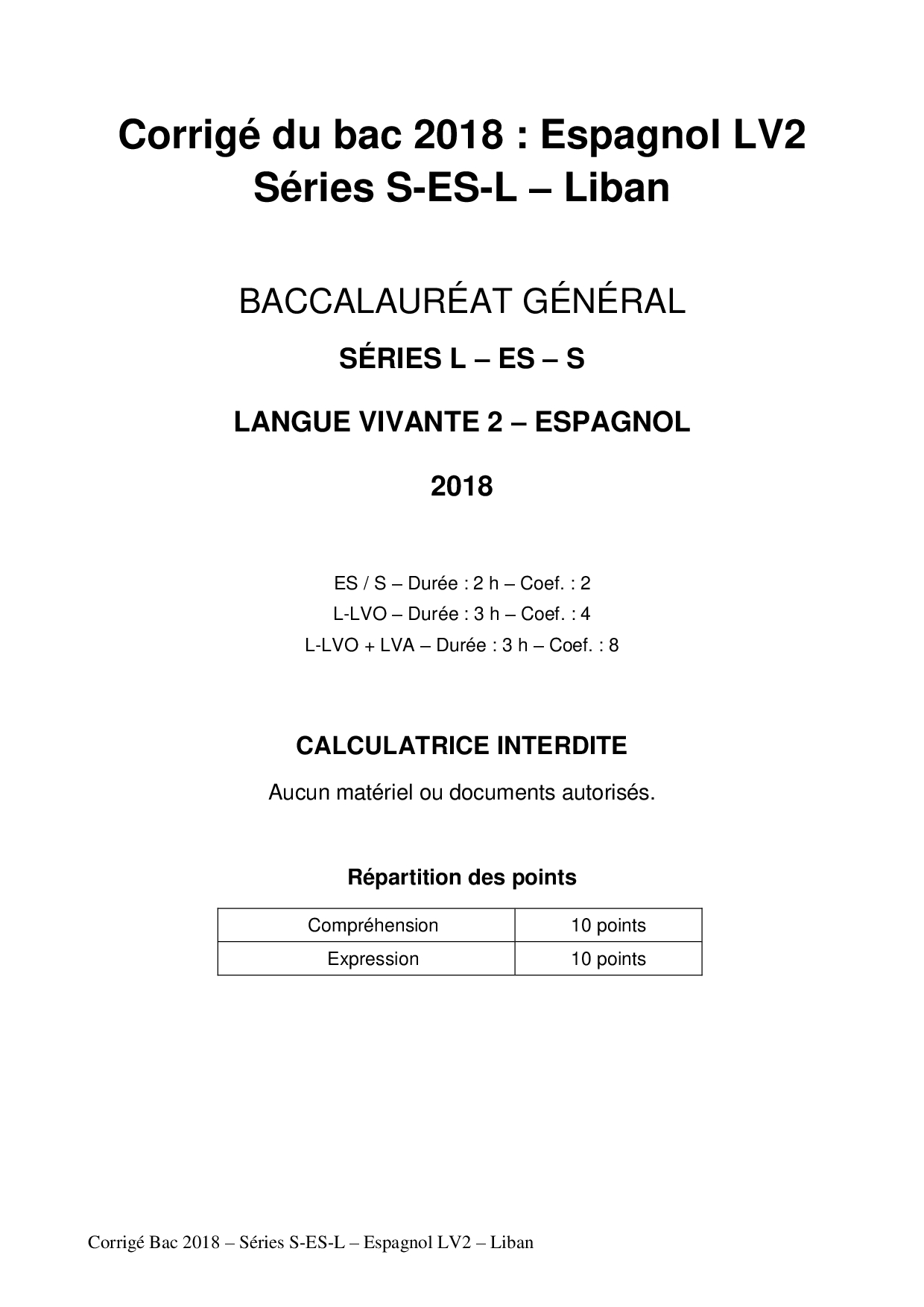 Corrigé du bac 2018 : Espagnol LV2
Séries S-ES-L – Liban

BACCALAURÉAT GÉNÉRAL

SÉRIES L – ES – S

LANGUE VIVANTE 2 – ESPAGNOL

2018

ES / S – Durée : 2 h – Coef. : 2
L-LVO – Durée : 3 h – Coef. : 4
L-LVO + LVA – Durée : 3 h – Coef. : 8

CALCULATRICE INTERDITE

Aucun matériel ou documents autorisés.

Répartition des points

| Compréhension | 10 points |
|---|---|
| Expression | 10 points |

Corrigé Bac 2018 – Séries S-ES-L – Espagnol LV2 – Liban